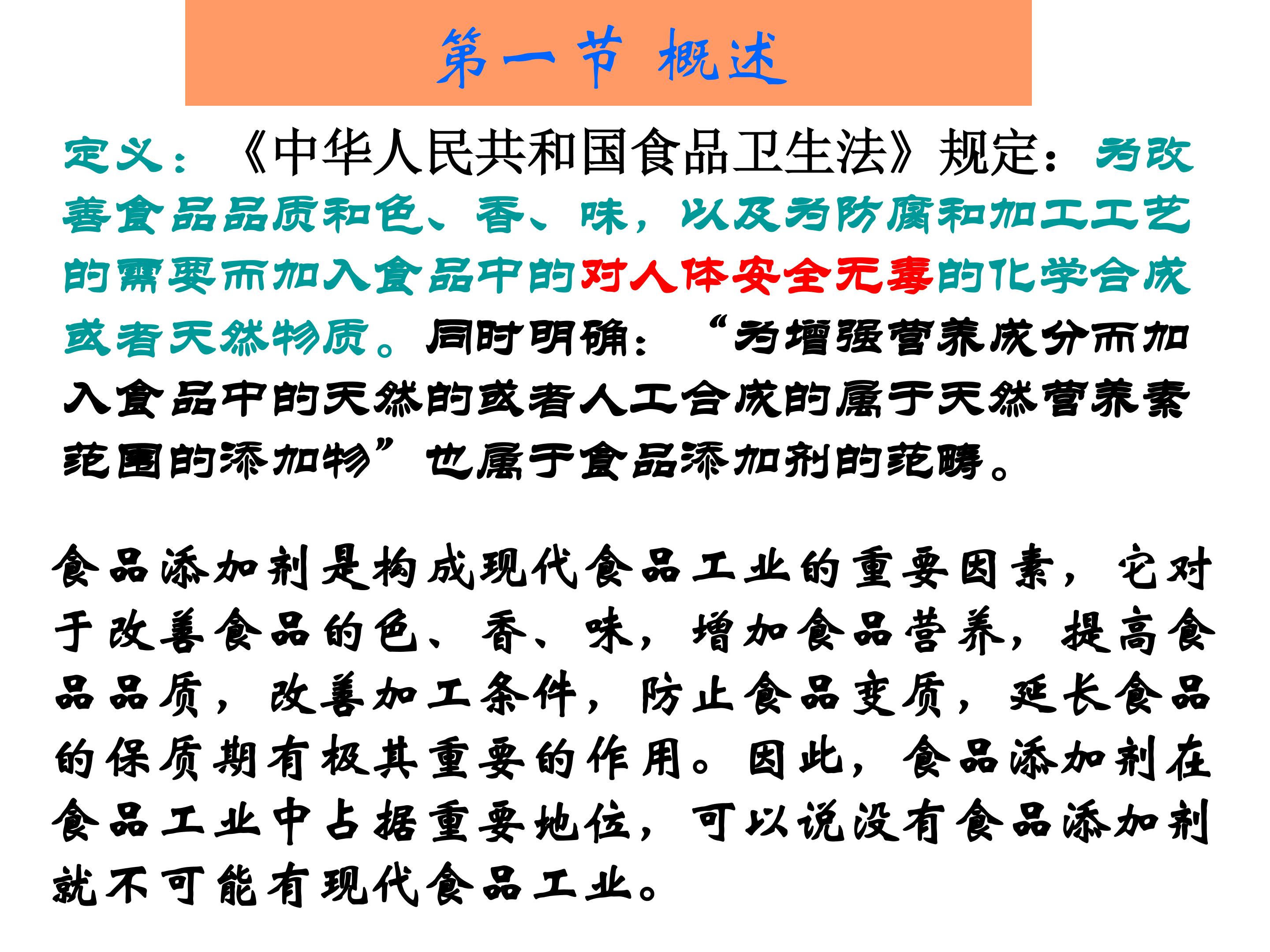 第一节 概述

定义：《中华人民共和国食品卫生法》规定：为改善食品品质和色、香、味，以及为防腐和加工工艺的需要而加入食品中的对人体安全无毒的化学合成或者天然物质。同时明确：“为增强营养成分而加入食品中的天然的或者人工合成的属于天然营养素范围的添加物”也属于食品添加剂的范畴。

食品添加剂是构成现代食品工业的重要因素，它对于改善食品的色、香、味，增加食品营养，提高食品品质，改善加工条件，防止食品变质，延长食品的保质期有极其重要的作用。因此，食品添加剂在食品工业中占据重要地位，可以说没有食品添加剂就不可能有现代食品工业。